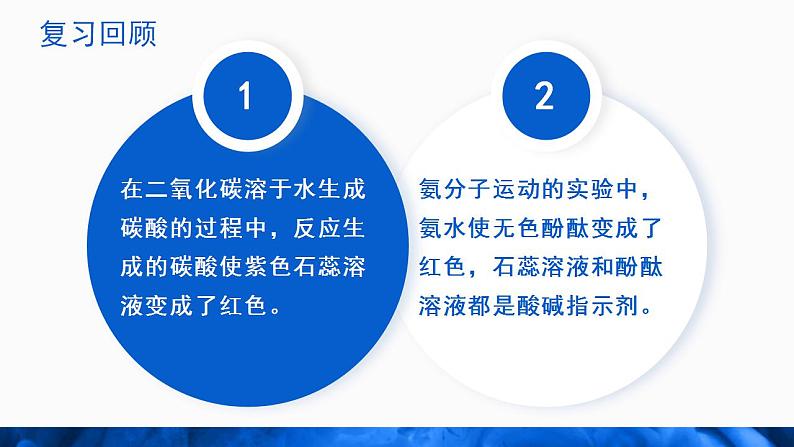 复习回顾

1

在二氧化碳溶于水生成碳酸的过程中，反应生成的碳酸使紫色石蕊溶液变成了红色。

2

氨分子运动的实验中，氨水使无色酚酞变成了红色，石蕊溶液和酚酞溶液都是酸碱指示剂。